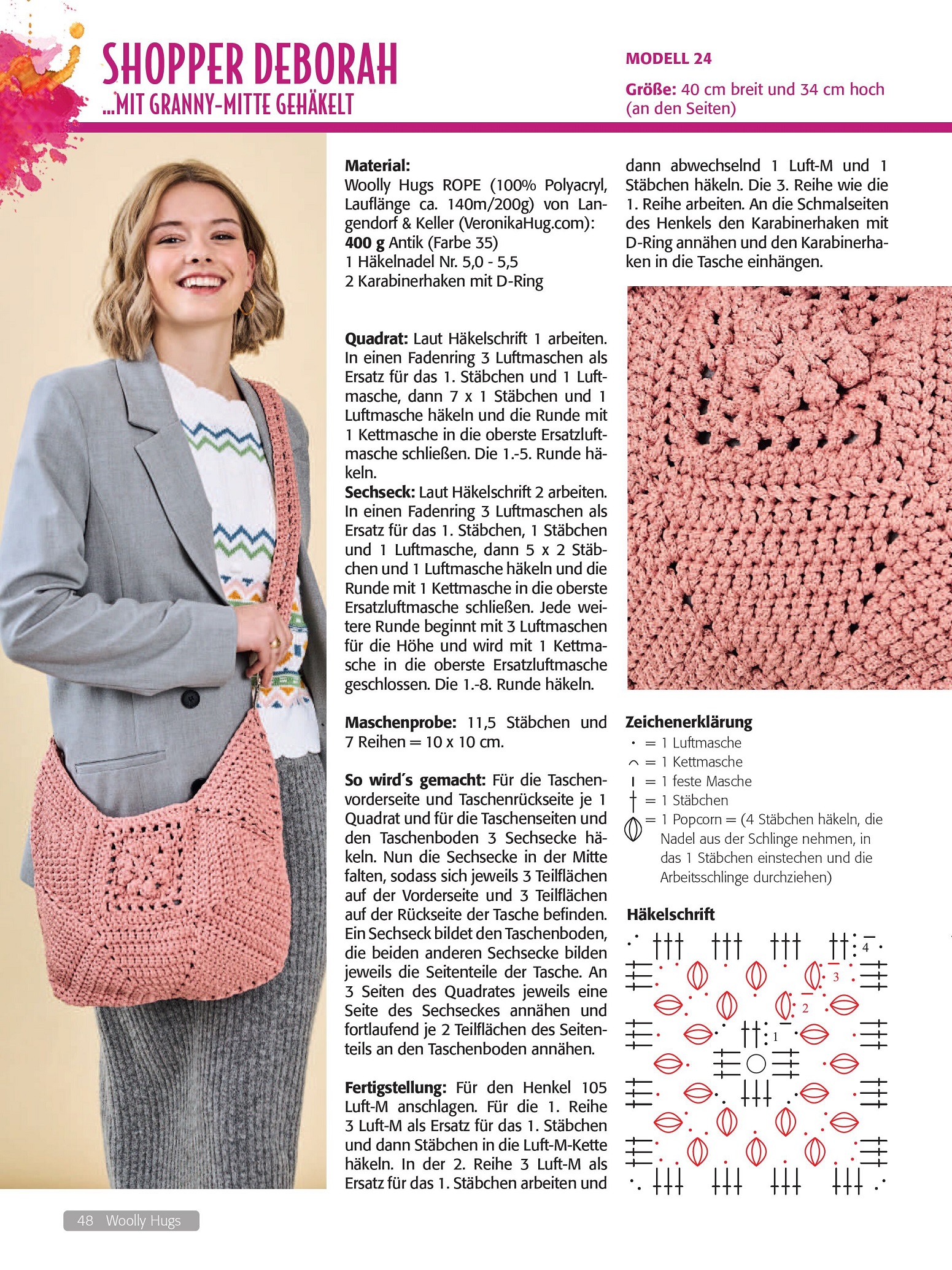 SHOPPER DEBORAH
...MIT GRANNY-MITTE GEHÄKELT

MODELL 24

Größe: 40 cm breit und 34 cm hoch (an den Seiten)

Material:
Woolly Hugs ROPE (100% Polyacryl, Lauflänge ca. 140m/200g) von Langendorf & Keller (VeronikaHug.com):
400 g Antik (Farbe 35)
1 Häkelnadel Nr. 5,0 - 5,5
2 Karabinerhaken mit D-Ring

Quadrat: Laut Häkelschrift 1 arbeiten. In einen Fadenring 3 Luftmaschen als Ersatz für das 1. Stäbchen und 1 Luftmasche, dann 7 x 1 Stäbchen und 1 Luftmasche häkeln und die Runde mit 1 Kettmasche in die oberste Ersatzluftmasche schließen. Die 1.-5. Runde häkeln.
Sechseck: Laut Häkelschrift 2 arbeiten. In einen Fadenring 3 Luftmaschen als Ersatz für das 1. Stäbchen, 1 Stäbchen und 1 Luftmasche, dann 5 x 2 Stäbchen und 1 Luftmasche häkeln und die Runde mit 1 Kettmasche in die oberste Ersatzluftmasche schließen. Jede weitere Runde beginnt mit 3 Luftmaschen für die Höhe und wird mit 1 Kettmasche in die oberste Ersatzluftmasche geschlossen. Die 1.-8. Runde häkeln.

Maschenprobe: 11,5 Stäbchen und 7 Reihen = 10 x 10 cm.

So wird´s gemacht: Für die Taschenvorderseite und Taschenrückseite je 1 Quadrat und für die Taschenseiten und den Taschenboden 3 Sechsecke häkeln. Nun die Sechsecke in der Mitte falten, sodass sich jeweils 3 Teilflächen auf der Vorderseite und 3 Teilflächen auf der Rückseite der Tasche befinden. Ein Sechseck bildet den Taschenboden, die beiden anderen Sechsecke bilden jeweils die Seitenteile der Tasche. An 3 Seiten des Quadrates jeweils eine Seite des Sechseckes annähen und fortlaufend je 2 Teilflächen des Seitenteils an den Taschenboden annähen.

Fertigstellung: Für den Henkel 105 Luft-M anschlagen. Für die 1. Reihe 3 Luft-M als Ersatz für das 1. Stäbchen und dann Stäbchen in die Luft-M-Kette häkeln. In der 2. Reihe 3 Luft-M als Ersatz für das 1. Stäbchen arbeiten und dann abwechselnd 1 Luft-M und 1 Stäbchen häkeln. Die 3. Reihe wie die 1. Reihe arbeiten. An die Schmalseiten des Henkels den Karabinerhaken mit D-Ring annähen und den Karabinerhaken in die Tasche einhängen.

Zeichenerklärung
= 1 Luftmasche
= 1 Kettmasche
= 1 feste Masche
= 1 Stäbchen
= 1 Popcorn = (4 Stäbchen häkeln, die Nadel aus der Schlinge nehmen, in das 1 Stäbchen einstechen und die Arbeitsschlinge durchziehen)

Häkelschrift
4
3
2
1

48 Woolly Hugs